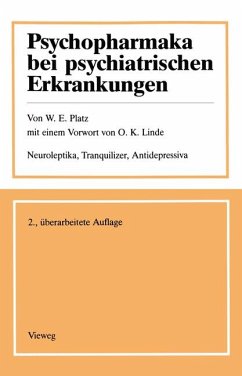 Psychopharmaka bei psychiatrischen Erkrankungen

Von W. E. Platz
mit einem Vorwort von O. K. Linde

Neuroleptika, Tranquilizer, Antidepressiva

2., überarbeitete Auflage

Vieweg